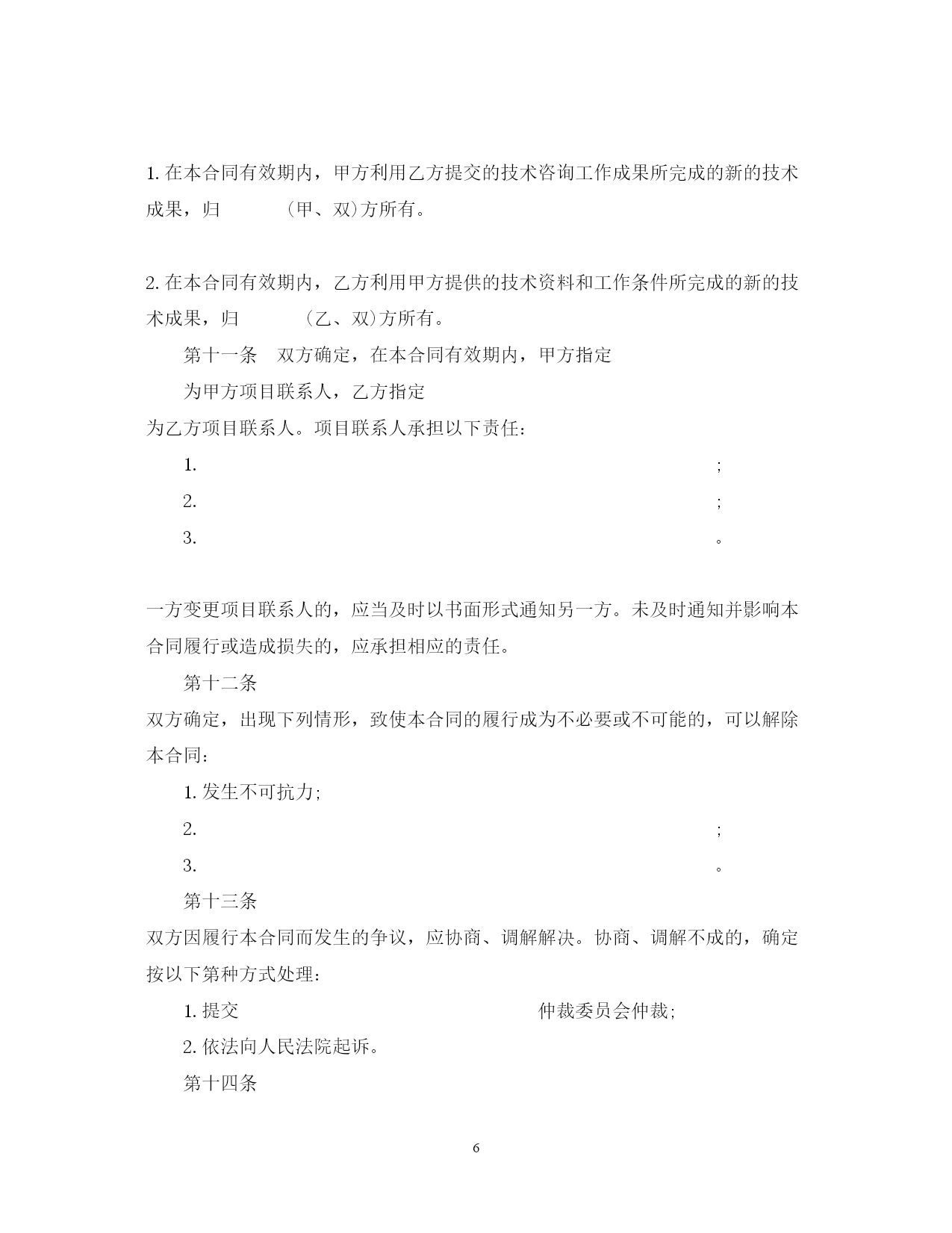 1. 在本合同有效期内，甲方利用乙方提交的技术咨询工作成果所完成的新的技术成果，归　　　（甲、双）方所有。

2. 在本合同有效期内，乙方利用甲方提供的技术资料和工作条件所完成的新的技术成果，归　　　（乙、双）方所有。

第十一条　双方确定，在本合同有效期内，甲方指定

为甲方项目联系人，乙方指定

为乙方项目联系人。项目联系人承担以下责任：

1.　　　　　　　　　　　　　　　　　　　　　　　　　　　　;

2.　　　　　　　　　　　　　　　　　　　　　　　　　　　　;

3.　　　　　　　　　　　　　　　　　　　　　　　　　　　　。

一方变更项目联系人的，应当及时以书面形式通知另一方。未及时通知并影响本合同履行或造成损失的，应承担相应的责任。

第十二条

双方确定，出现下列情形，致使本合同的履行成为不必要或不可能的，可以解除本合同：

1. 发生不可抗力;

2.　　　　　　　　　　　　　　　　　　　　　　　　　　　　;

3.　　　　　　　　　　　　　　　　　　　　　　　　　　　　。

第十三条

双方因履行本合同而发生的争议，应协商、调解解决。协商、调解不成的，确定按以下第种方式处理：

1. 提交　　　　　　　　　　　　　　仲裁委员会仲裁;

2. 依法向人民法院起诉。

第十四条

6